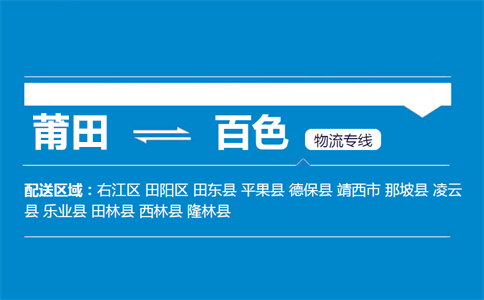 莆田 ⇌ 百色 物流专线

配送区域：右江区 田阳区 田东县 平果县 德保县 靖西市 那坡县 凌云县 乐业县 田林县 西林县 隆林县